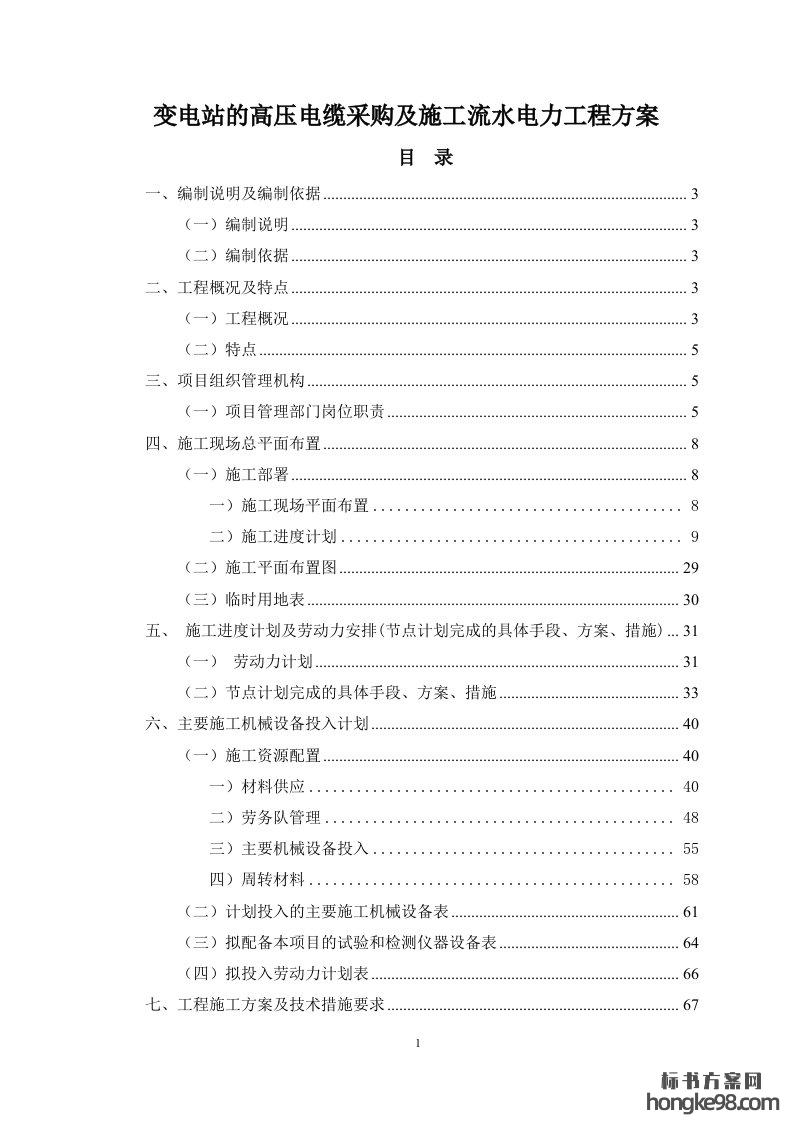 变电站的高压电缆采购及施工流水电力工程方案

目 录

一、编制说明及编制依据 ........ 3
（一）编制说明 ........ 3
（二）编制依据 ........ 3
二、工程概况及特点 ........ 3
（一）工程概况 ........ 3
（二）特点 ........ 5
三、项目组织管理机构 ........ 5
（一）项目管理部门岗位职责 ........ 5
四、施工现场总平面布置 ........ 8
（一）施工部署 ........ 8
一）施工现场平面布置 ........ 8
二）施工进度计划 ........ 9
（二）施工平面布置图 ........ 29
（三）临时用地表 ........ 30
五、 施工进度计划及劳动力安排(节点计划完成的具体手段、方案、措施) ... 31
（一） 劳动力计划 ........ 31
（二）节点计划完成的具体手段、方案、措施 ........ 33
六、主要施工机械设备投入计划 ........ 40
（一）施工资源配置 ........ 40
一）材料供应 ........ 40
二）劳务队管理 ........ 48
三）主要机械设备投入 ........ 55
四）周转材料 ........ 58
（二）计划投入的主要施工机械设备表 ........ 61
（三）拟配备本项目的试验和检测仪器设备表 ........ 64
（四）拟投入劳动力计划表 ........ 66
七、工程施工方案及技术措施要求 ........ 67

1

标书方案网
hongke98.com